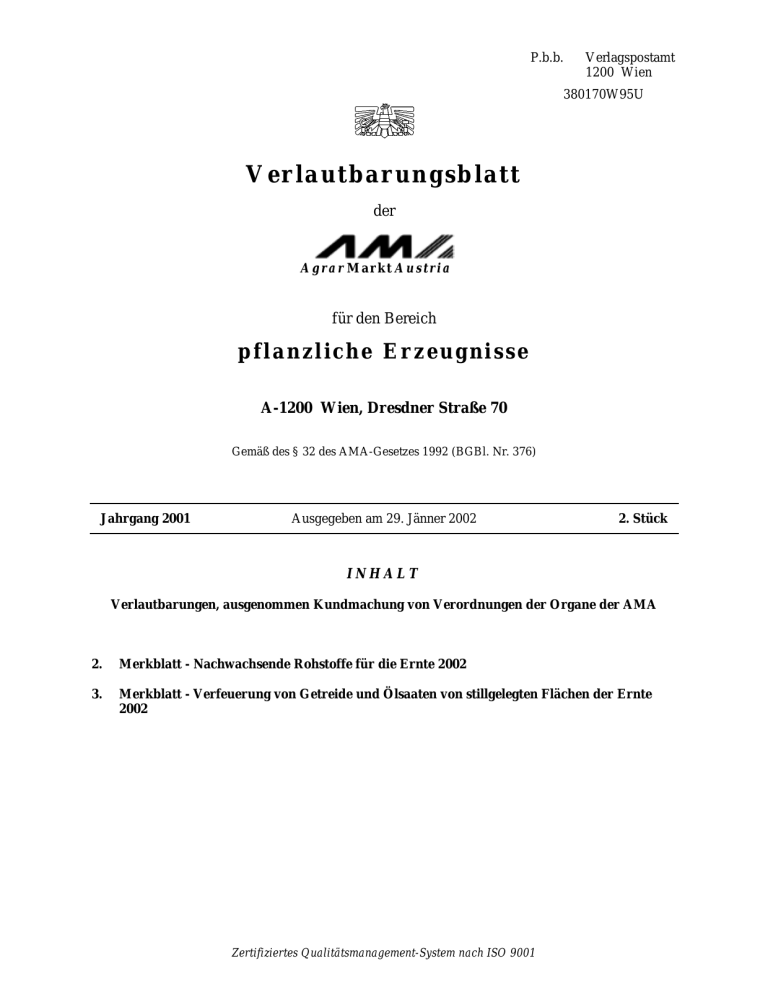 P.b.b. Verlagspostamt
1200 Wien
380170W95U

Verlautbarungsblatt

der

AMA
AgrarMarktAustria

für den Bereich

pflanzliche Erzeugnisse

A-1200 Wien, Dresdner Straße 70

Gemäß des § 32 des AMA-Gesetzes 1992 (BGBl. Nr. 376)

Jahrgang 2001 Ausgegeben am 29. Jänner 2002 2. Stück

INHALT

Verlautbarungen, ausgenommen Kundmachung von Verordnungen der Organe der AMA

2. Merkblatt - Nachwachsende Rohstoffe für die Ernte 2002

3. Merkblatt - Verfeuerung von Getreide und Ölsaaten von stillgelegten Flächen der Ernte 2002

Zertifiziertes Qualitätsmanagement-System nach ISO 9001